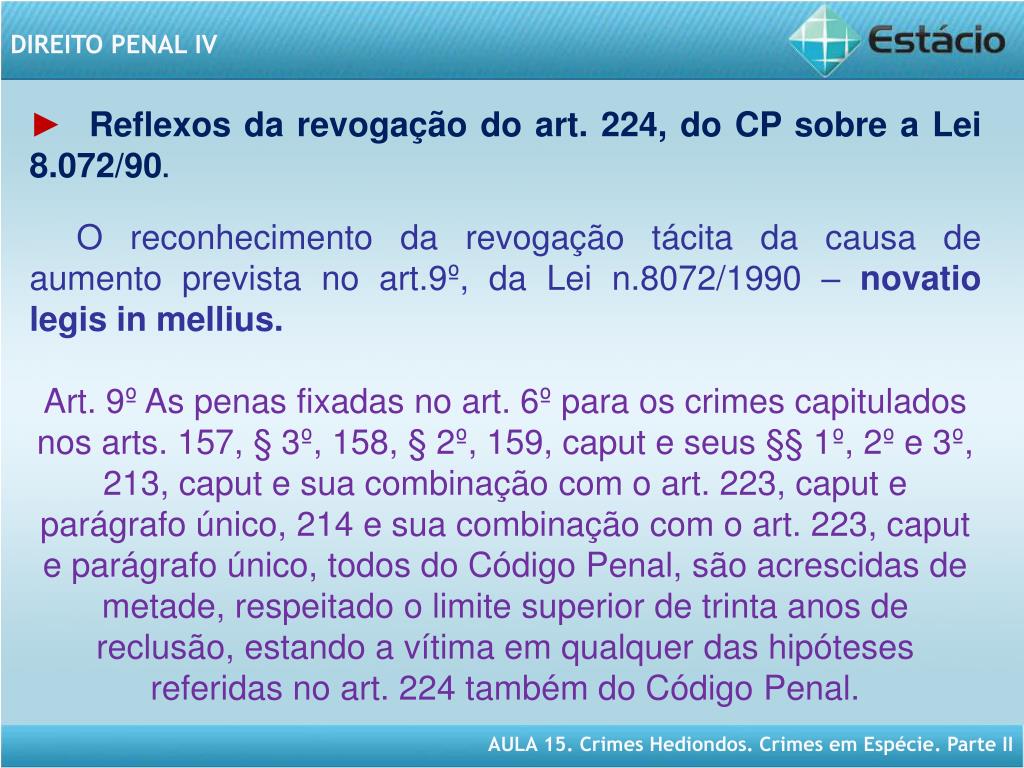 DIREITO PENAL IV

Estácio

► Reflexos da revogação do art. 224, do CP sobre a Lei 8.072/90.

O reconhecimento da revogação tácita da causa de aumento prevista no art.9º, da Lei n.8072/1990 – novatio legis in mellius.

Art. 9º As penas fixadas no art. 6º para os crimes capitulados nos arts. 157, § 3º, 158, § 2º, 159, caput e seus §§ 1º, 2º e 3º, 213, caput e sua combinação com o art. 223, caput e parágrafo único, 214 e sua combinação com o art. 223, caput e parágrafo único, todos do Código Penal, são acrescidas de metade, respeitado o limite superior de trinta anos de reclusão, estando a vítima em qualquer das hipóteses referidas no art. 224 também do Código Penal.

AULA 15. Crimes Hediondos. Crimes em Espécie. Parte II